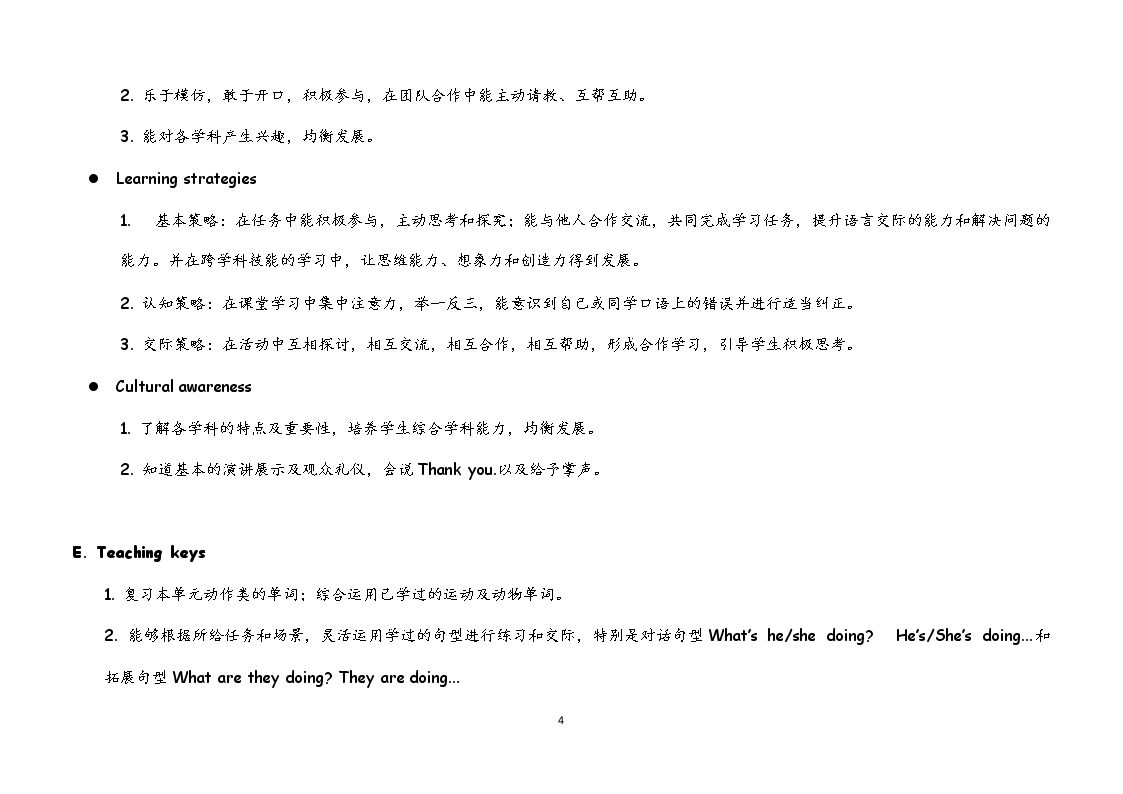 2.乐于模仿，敢于开口，积极参与，在团队合作中能主动请教、互帮互助。

3.能对各学科产生兴趣，均衡发展。

• Learning strategies

1.基本策略：在任务中能积极参与，主动思考和探究；能与他人合作交流，共同完成学习任务，提升语言交际的能力和解决问题的能力。并在跨学科技能的学习中，让思维能力、想象力和创造力得到发展。

2.认知策略：在课堂学习中集中注意力，举一反三，能意识到自己或同学口语上的错误并进行适当纠正。

3.交际策略：在活动中互相探讨，相互交流，相互合作，相互帮助，形成合作学习，引导学生积极思考。

• Cultural awareness

1.了解各学科的特点及重要性，培养学生综合学科能力，均衡发展。

2.知道基本的演讲展示及观众礼仪，会说Thank you.以及给予掌声。

E. Teaching keys

1.复习本单元动作类的单词；综合运用已学过的运动及动物单词。

2.能够根据所给任务和场景，灵活运用学过的句型进行练习和交际，特别是对话句型What's he/she doing? He's/She's doing...和拓展句型What are they doing? They are doing...

4